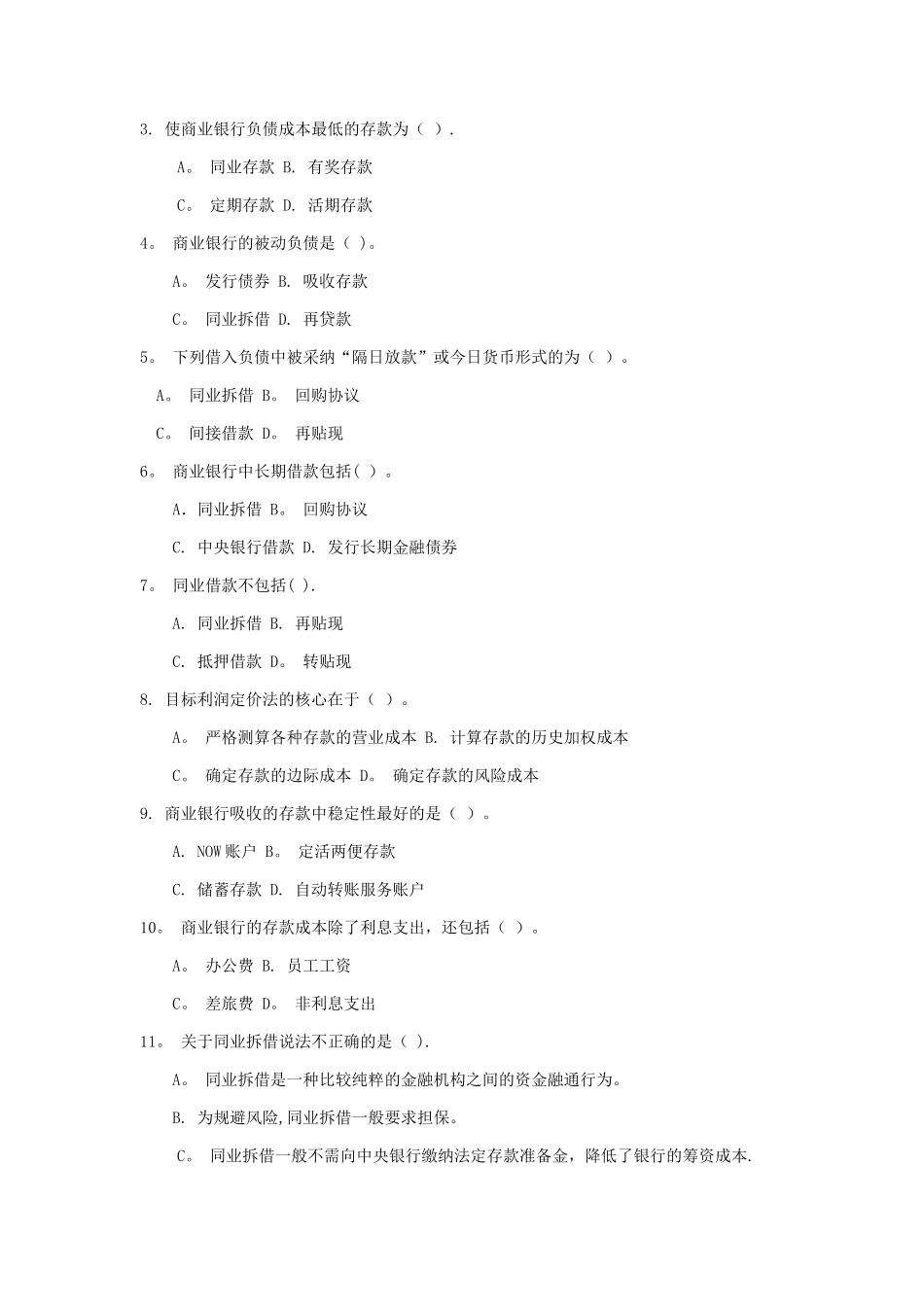 3. 使商业银行负债成本最低的存款为（ ）.

A。 同业存款 B. 有奖存款

C。 定期存款 D. 活期存款

4。 商业银行的被动负债是（ )。

A。 发行债券 B. 吸收存款

C。 同业拆借 D. 再贷款

5。 下列借入负债中被采纳“隔日放款”或今日货币形式的为（ ）。

A。 同业拆借 B。 回购协议

C。 间接借款 D。 再贴现

6。 商业银行中长期借款包括( ）。

A. 同业拆借 B。 回购协议

C. 中央银行借款 D. 发行长期金融债券

7。 同业借款不包括( ).

A. 同业拆借 B. 再贴现

C. 抵押借款 D。 转贴现

8. 目标利润定价法的核心在于（ ）。

A。 严格测算各种存款的营业成本 B. 计算存款的历史加权成本

C。 确定存款的边际成本 D。 确定存款的风险成本

9. 商业银行吸收的存款中稳定性最好的是（ ）。

A. NOW账户 B。 定活两便存款

C. 储蓄存款 D. 自动转账服务账户

10。 商业银行的存款成本除了利息支出，还包括（ ）。

A。 办公费 B. 员工工资

C。 差旅费 D。 非利息支出

11。 关于同业拆借说法不正确的是（ ).

A。 同业拆借是一种比较纯粹的金融机构之间的资金融通行为。

B. 为规避风险,同业拆借一般要求担保。

C。 同业拆借一般不需向中央银行缴纳法定存款准备金，降低了银行的筹资成本.